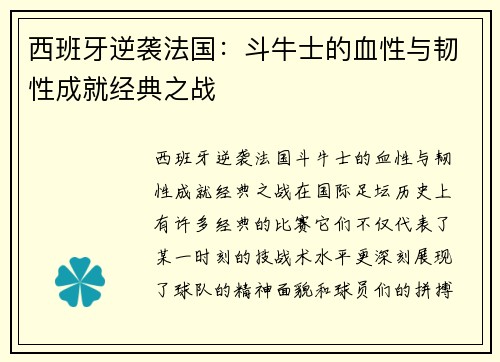 西班牙逆袭法国：斗牛士的血性与韧性成就经典之战

西班牙逆袭法国斗牛士的血性与韧性成就经典之战在国际足坛历史上有许多经典的比赛它们不仅代表了某一时刻的技战术水平更深刻展现了球队的精神面貌和球员们的拼搏